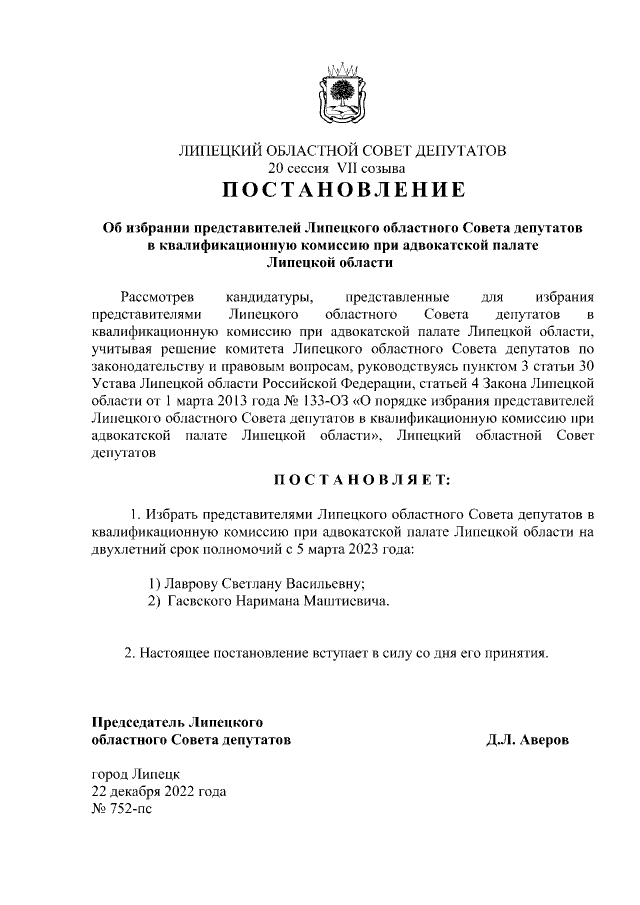 ЛИПЕЦКИЙ ОБЛАСТНОЙ СОВЕТ ДЕПУТАТОВ
20 сессия VII созыва
ПОСТАНОВЛЕНИЕ

Об избрании представителей Липецкого областного Совета депутатов в квалификационную комиссию при адвокатской палате Липецкой области

Рассмотрев кандидатуры, представленные для избрания представителями Липецкого областного Совета депутатов в квалификационную комиссию при адвокатской палате Липецкой области, учитывая решение комитета Липецкого областного Совета депутатов по законодательству и правовым вопросам, руководствуясь пунктом 3 статьи 30 Устава Липецкой области Российской Федерации, статьей 4 Закона Липецкой области от 1 марта 2013 года № 133-ОЗ «О порядке избрания представителей Липецкого областного Совета депутатов в квалификационную комиссию при адвокатской палате Липецкой области», Липецкий областной Совет депутатов

ПОСТАНОВЛЯЕТ:

1. Избрать представителями Липецкого областного Совета депутатов в квалификационную комиссию при адвокатской палате Липецкой области на двухлетний срок полномочий с 5 марта 2023 года:

1) Лаврову Светлану Васильевну;
2) Гаевского Наримана Маштиевича.

2. Настоящее постановление вступает в силу со дня его принятия.

Председатель Липецкого областного Совета депутатов Д.Л. Аверов

город Липецк
22 декабря 2022 года
№ 752-пс